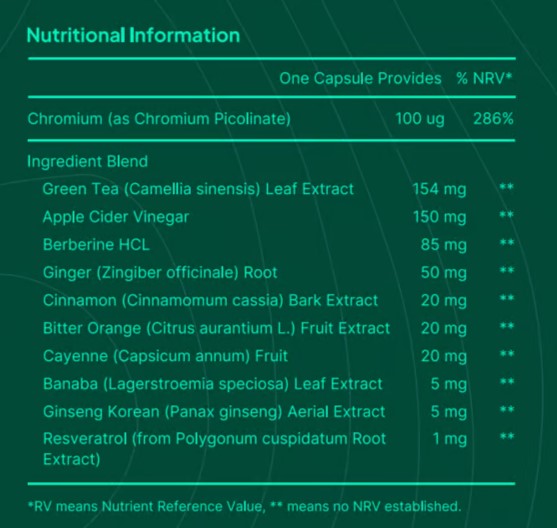 Nutritional Information

| | One Capsule Provides | % NRV* |
|---|---|---|
| Chromium (as Chromium Picolinate) | 100 ug | 286% |
| Ingredient Blend | | |
| Green Tea (Camellia sinensis) Leaf Extract | 154 mg | ** |
| Apple Cider Vinegar | 150 mg | ** |
| Berberine HCL | 85 mg | ** |
| Ginger (Zingiber officinale) Root | 50 mg | ** |
| Cinnamon (Cinnamomum cassia) Bark Extract | 20 mg | ** |
| Bitter Orange (Citrus aurantium L.) Fruit Extract | 20 mg | ** |
| Cayenne (Capsicum annum) Fruit | 20 mg | ** |
| Banaba (Lagerstroemia speciosa) Leaf Extract | 5 mg | ** |
| Ginseng Korean (Panax ginseng) Aerial Extract | 5 mg | ** |
| Resveratrol (from Polygonum cuspidatum Root Extract) | 1 mg | ** |

*RV means Nutrient Reference Value, ** means no NRV established.